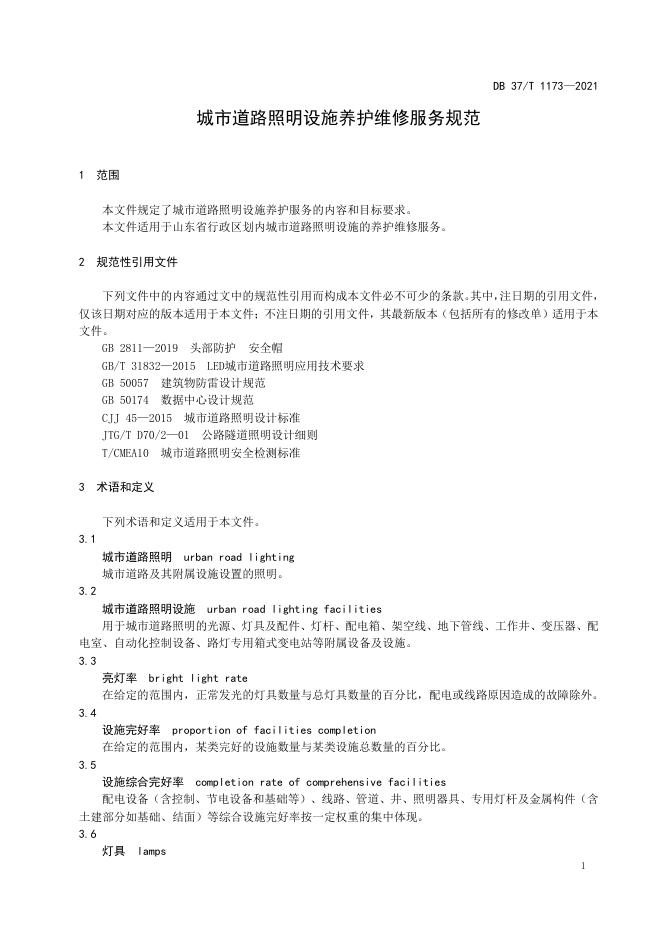 DB 37/T 1173—2021

城市道路照明设施养护维修服务规范

1 范围

本文件规定了城市道路照明设施养护服务的内容和目标要求。
本文件适用于山东省行政区划内城市道路照明设施的养护维修服务。

2 规范性引用文件

下列文件中的内容通过文中的规范性引用而构成本文件必不可少的条款。其中，注日期的引用文件，仅该日期对应的版本适用于本文件；不注日期的引用文件，其最新版本（包括所有的修改单）适用于本文件。
GB 2811—2019 头部防护 安全帽
GB/T 31832—2015 LED城市道路照明应用技术要求
GB 50057 建筑物防雷设计规范
GB 50174 数据中心设计规范
CJJ 45—2015 城市道路照明设计标准
JTG/T D70/2—01 公路隧道照明设计细则
T/CMEA10 城市道路照明安全检测标准

3 术语和定义

下列术语和定义适用于本文件。
3.1
城市道路照明 urban road lighting
城市道路及其附属设施设置的照明。
3.2
城市道路照明设施 urban road lighting facilities
用于城市道路照明的光源、灯具及配件、灯杆、配电箱、架空线、地下管线、工作井、变压器、配电室、自动化控制设备、路灯专用箱式变电站等附属设备及设施。
3.3
亮灯率 bright light rate
在给定的范围内，正常发光的灯具数量与总灯具数量的百分比，配电或线路原因造成的故障除外。
3.4
设施完好率 proportion of facilities completion
在给定的范围内，某类完好的设施数量与某类设施总数量的百分比。
3.5
设施综合完好率 completion rate of comprehensive facilities
配电设备（含控制、节电设备和基础等）、线路、管道、井、照明器具、专用灯杆及金属构件（含土建部分如基础、结面）等综合设施完好率按一定权重的集中体现。
3.6
灯具 lamps

1